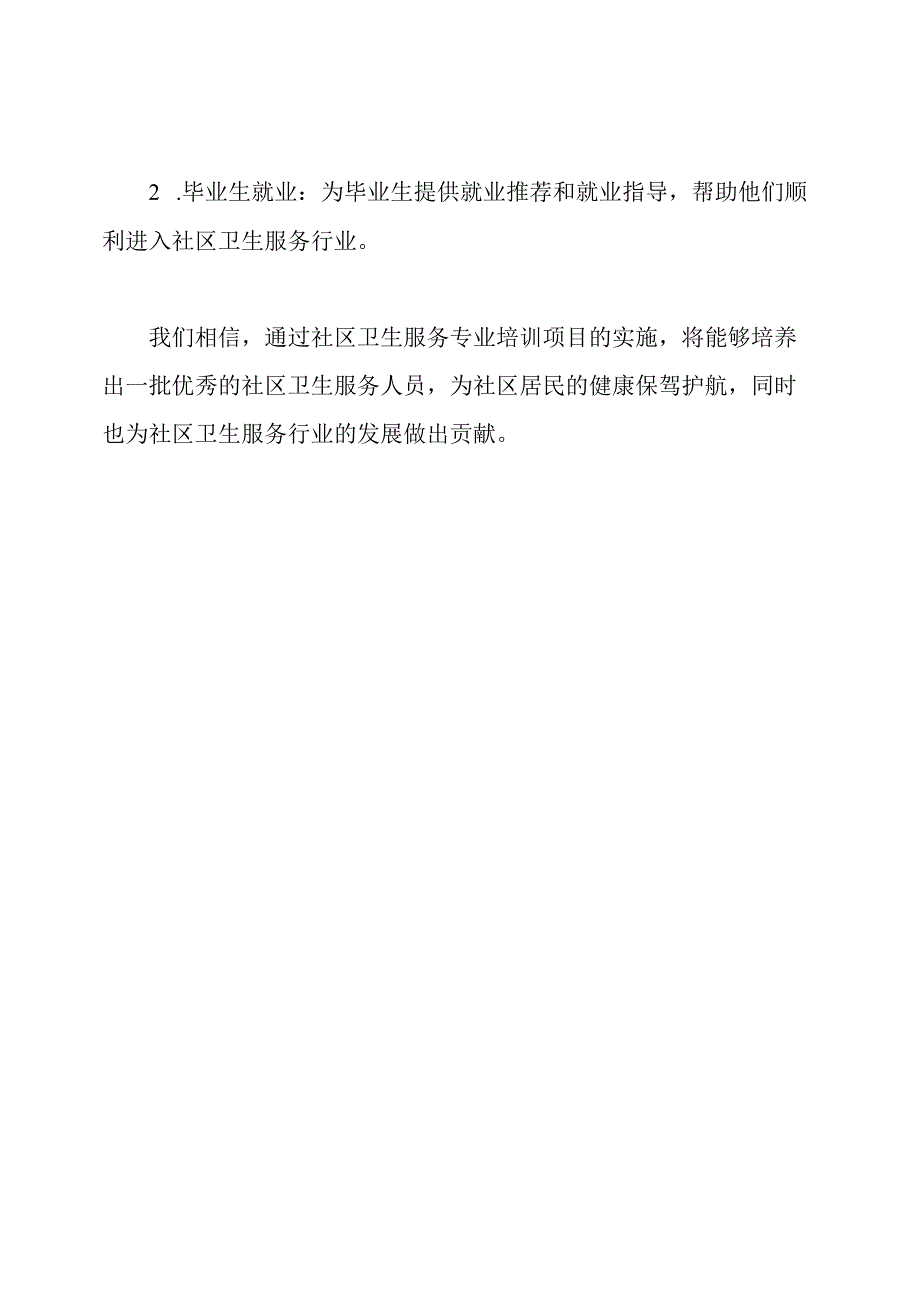 2 .毕业生就业：为毕业生提供就业推荐和就业指导，帮助他们顺利进入社区卫生服务行业。

我们相信，通过社区卫生服务专业培训项目的实施，将能够培养出一批优秀的社区卫生服务人员，为社区居民的健康保驾护航，同时也为社区卫生服务行业的发展做出贡献。